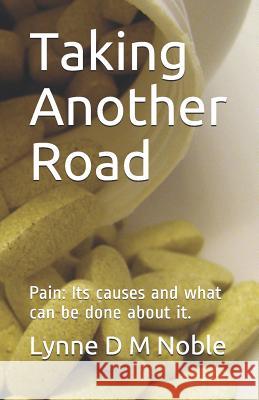 Taking Another Road

Pain: Its causes and what can be done about it.

Lynne D M Noble

Kraina Książek